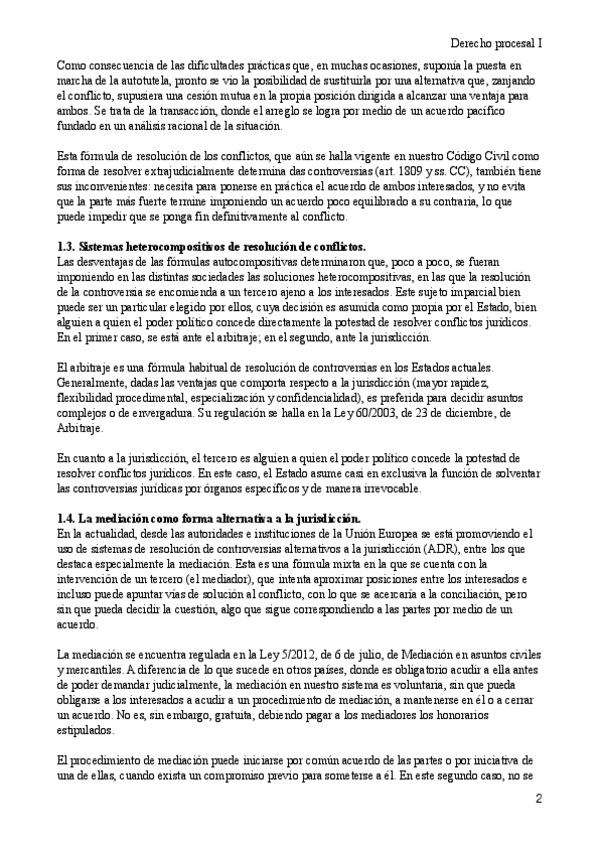 Derecho procesal I

Como consecuencia de las dificultades prácticas que, en muchas ocasiones, suponía la puesta en marcha de la autotutela, pronto se vio la posibilidad de sustituirla por una alternativa que, zanjando el conflicto, supusiera una cesión mutua en la propia posición dirigida a alcanzar una ventaja para ambos. Se trata de la transacción, donde el arreglo se logra por medio de un acuerdo pacífico fundado en un análisis racional de la situación.

Esta fórmula de resolución de los conflictos, que aún se halla vigente en nuestro Código Civil como forma de resolver extrajudicialmente determina das controversias (art. 1809 y ss. CC), también tiene sus inconvenientes: necesita para ponerse en práctica el acuerdo de ambos interesados, y no evita que la parte más fuerte termine imponiendo un acuerdo poco equilibrado a su contraria, lo que puede impedir que se ponga fin definitivamente al conflicto.

1.3. Sistemas heterocompositivos de resolución de conflictos.
Las desventajas de las fórmulas autocompositivas determinaron que, poco a poco, se fueran imponiendo en las distintas sociedades las soluciones heterocompositivas, en las que la resolución de la controversia se encomienda a un tercero ajeno a los interesados. Este sujeto imparcial bien puede ser un particular elegido por ellos, cuya decisión es asumida como propia por el Estado, bien alguien a quien el poder político concede directamente la potestad de resolver conflictos jurídicos. En el primer caso, se está ante el arbitraje; en el segundo, ante la jurisdicción.

El arbitraje es una fórmula habitual de resolución de controversias en los Estados actuales. Generalmente, dadas las ventajas que comporta respecto a la jurisdicción (mayor rapidez, flexibilidad procedimental, especialización y confidencialidad), es preferida para decidir asuntos complejos o de envergadura. Su regulación se halla en la Ley 60/2003, de 23 de diciembre, de Arbitraje.

En cuanto a la jurisdicción, el tercero es alguien a quien el poder político concede la potestad de resolver conflictos jurídicos. En este caso, el Estado asume casi en exclusiva la función de solventar las controversias jurídicas por órganos específicos y de manera irrevocable.

1.4. La mediación como forma alternativa a la jurisdicción.
En la actualidad, desde las autoridades e instituciones de la Unión Europea se está promoviendo el uso de sistemas de resolución de controversias alternativos a la jurisdicción (ADR), entre los que destaca especialmente la mediación. Esta es una fórmula mixta en la que se cuenta con la intervención de un tercero (el mediador), que intenta aproximar posiciones entre los interesados e incluso puede apuntar vías de solución al conflicto, con lo que se acercaría a la conciliación, pero sin que pueda decidir la cuestión, algo que sigue correspondiendo a las partes por medio de un acuerdo.

La mediación se encuentra regulada en la Ley 5/2012, de 6 de julio, de Mediación en asuntos civiles y mercantiles. A diferencia de lo que sucede en otros países, donde es obligatorio acudir a ella antes de poder demandar judicialmente, la mediación en nuestro sistema es voluntaria, sin que pueda obligarse a los interesados a acudir a un procedimiento de mediación, a mantenerse en él o a cerrar un acuerdo. No es, sin embargo, gratuita, debiendo pagar a los mediadores los honorarios estipulados.

El procedimiento de mediación puede iniciarse por común acuerdo de las partes o por iniciativa de una de ellas, cuando exista un compromiso previo para someterse a él. En este segundo caso, no se

2